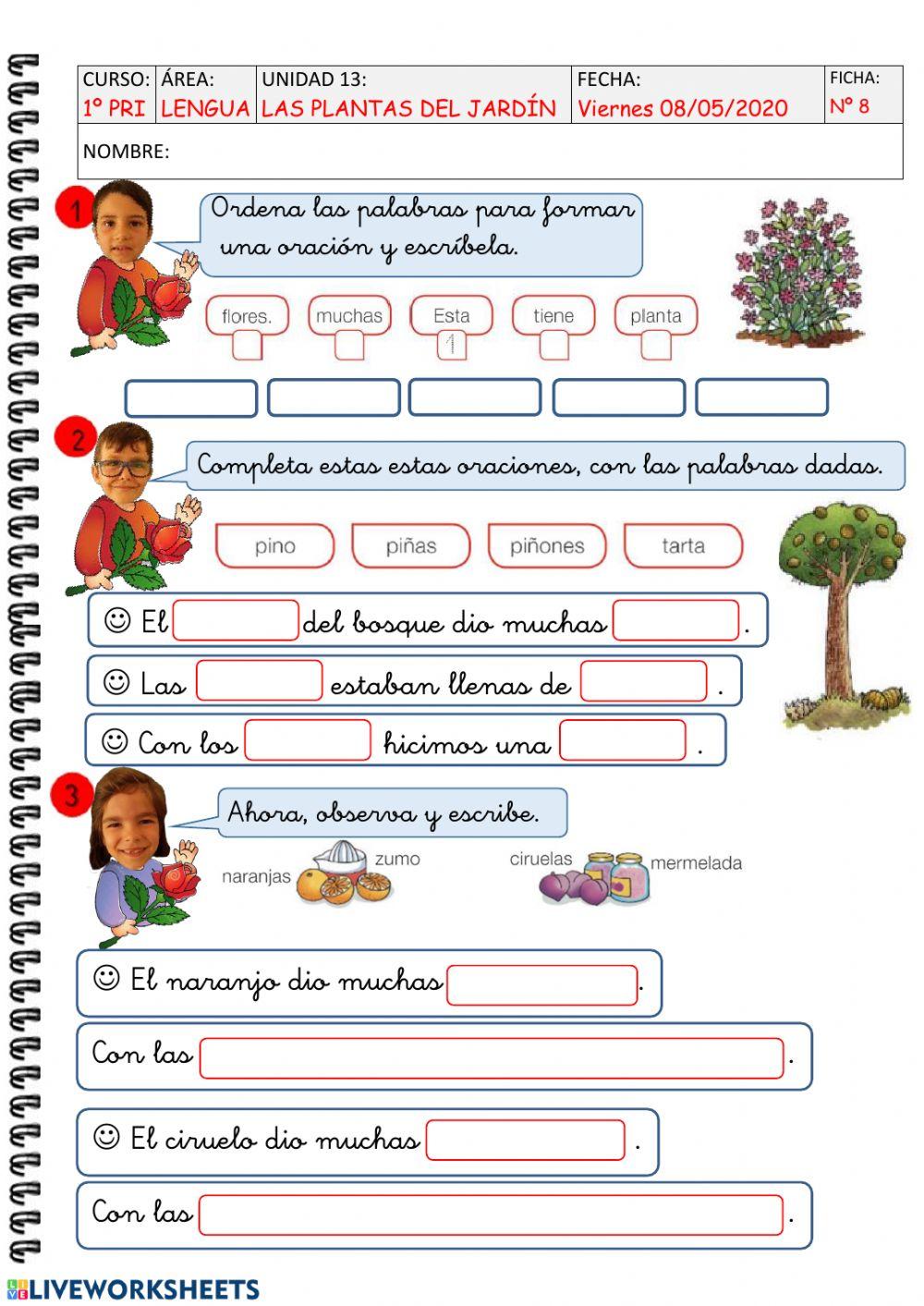 | CURSO: 1º PRI | ÁREA: LENGUA | UNIDAD 13: LAS PLANTAS DEL JARDÍN | FECHA: Viernes 08/05/2020 | FICHA: Nº 8 |
|---|---|---|---|---|
| NOMBRE: | | | | |

1 Ordena las palabras para formar una oración y escríbela.

flores. muchas Esta tiene planta

1

2 Completa estas estas oraciones, con las palabras dadas.

pino piñas piñones tarta

☺ El del bosque dio muchas .

☺ Las estaban llenas de .

☺ Con los hicimos una .

3 Ahora, observa y escribe.

naranjas zumo ciruelas mermelada

☺ El naranjo dio muchas .

Con las .

☺ El ciruelo dio muchas .

Con las .

LIVEWORKSHEETS